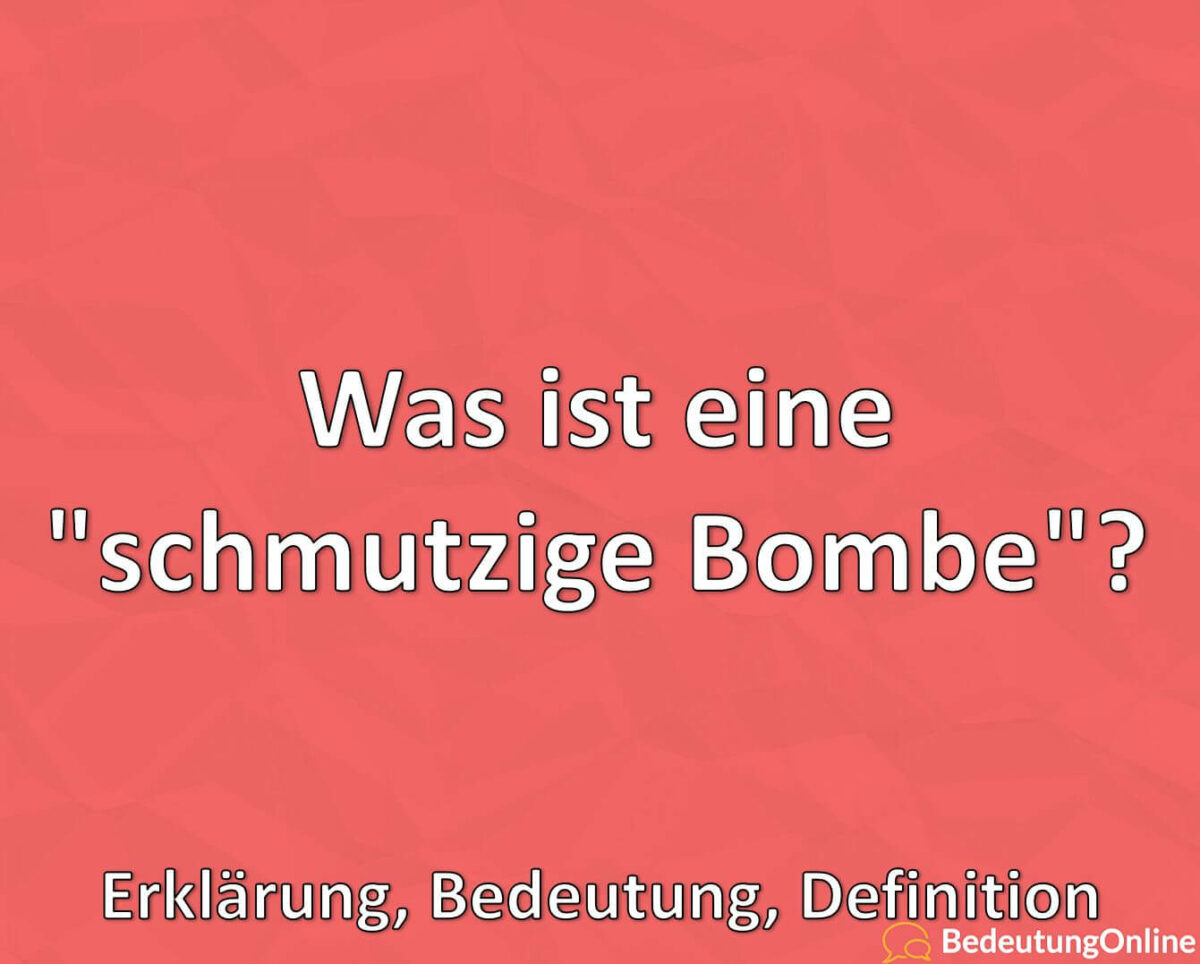 Was ist eine "schmutzige Bombe"?

Erklärung, Bedeutung, Definition

BedeutungOnline